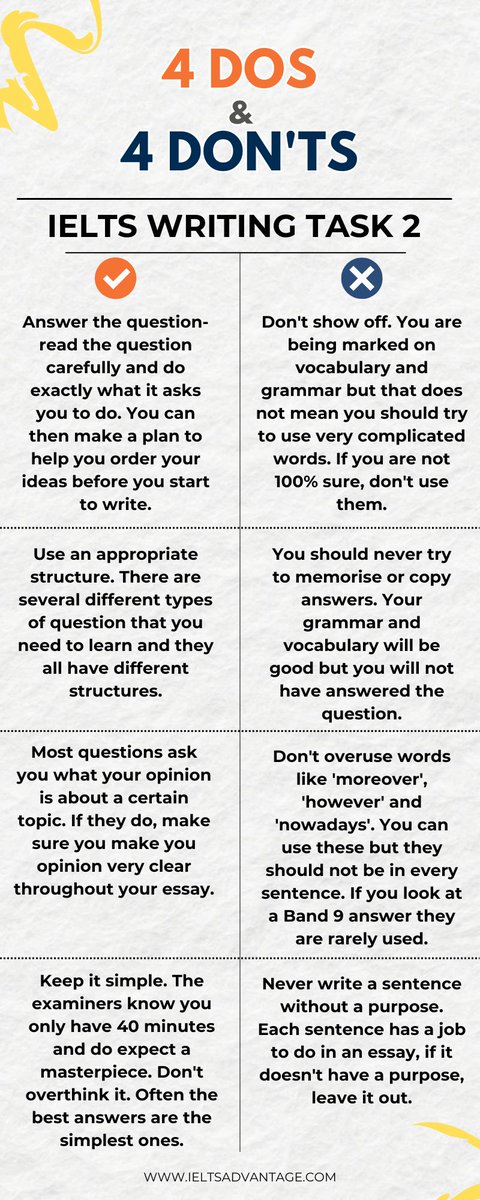 4 DOS
&
4 DON'TS

IELTS WRITING TASK 2

Answer the question- read the question carefully and do exactly what it asks you to do. You can then make a plan to help you order your ideas before you start to write.

Use an appropriate structure. There are several different types of question that you need to learn and they all have different structures.

Most questions ask you what your opinion is about a certain topic. If they do, make sure you make you opinion very clear throughout your essay.

Keep it simple. The examiners know you only have 40 minutes and do expect a masterpiece. Don't overthink it. Often the best answers are the simplest ones.

Don't show off. You are being marked on vocabulary and grammar but that does not mean you should try to use very complicated words. If you are not 100% sure, don't use them.

You should never try to memorise or copy answers. Your grammar and vocabulary will be good but you will not have answered the question.

Don't overuse words like 'moreover', 'however' and 'nowadays'. You can use these but they should not be in every sentence. If you look at a Band 9 answer they are rarely used.

Never write a sentence without a purpose. Each sentence has a job to do in an essay, if it doesn't have a purpose, leave it out.

WWW.IELTSADVANTAGE.COM